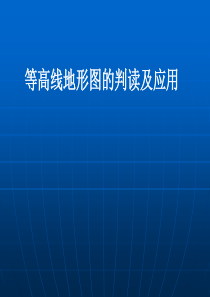 等高线地形图的判读及应用